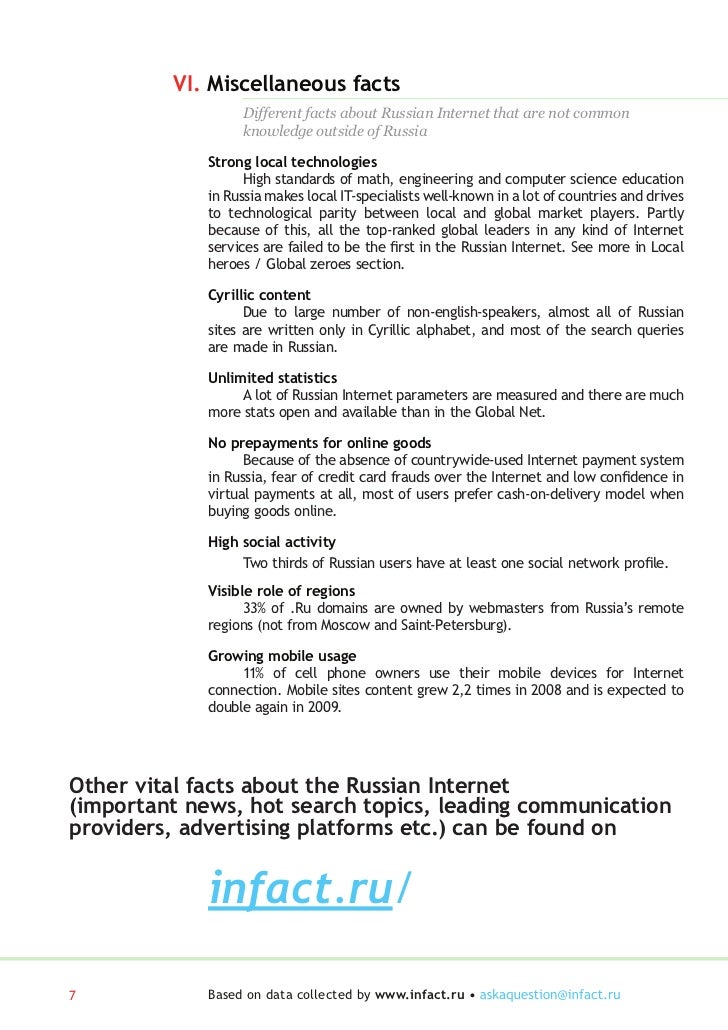 VI. Miscellaneous facts

Different facts about Russian Internet that are not common knowledge outside of Russia

Strong local technologies
High standards of math, engineering and computer science education in Russia makes local IT-specialists well-known in a lot of countries and drives to technological parity between local and global market players. Partly because of this, all the top-ranked global leaders in any kind of Internet services are failed to be the first in the Russian Internet. See more in Local heroes / Global zeroes section.

Cyrillic content
Due to large number of non-english-speakers, almost all of Russian sites are written only in Cyrillic alphabet, and most of the search queries are made in Russian.

Unlimited statistics
A lot of Russian Internet parameters are measured and there are much more stats open and available than in the Global Net.

No prepayments for online goods
Because of the absence of countrywide-used Internet payment system in Russia, fear of credit card frauds over the Internet and low confidence in virtual payments at all, most of users prefer cash-on-delivery model when buying goods online.

High social activity
Two thirds of Russian users have at least one social network profile.

Visible role of regions
33% of .Ru domains are owned by webmasters from Russia's remote regions (not from Moscow and Saint-Petersburg).

Growing mobile usage
11% of cell phone owners use their mobile devices for Internet connection. Mobile sites content grew 2,2 times in 2008 and is expected to double again in 2009.

Other vital facts about the Russian Internet (important news, hot search topics, leading communication providers, advertising platforms etc.) can be found on

infact.ru/

7

Based on data collected by www.infact.ru • askaquestion@infact.ru